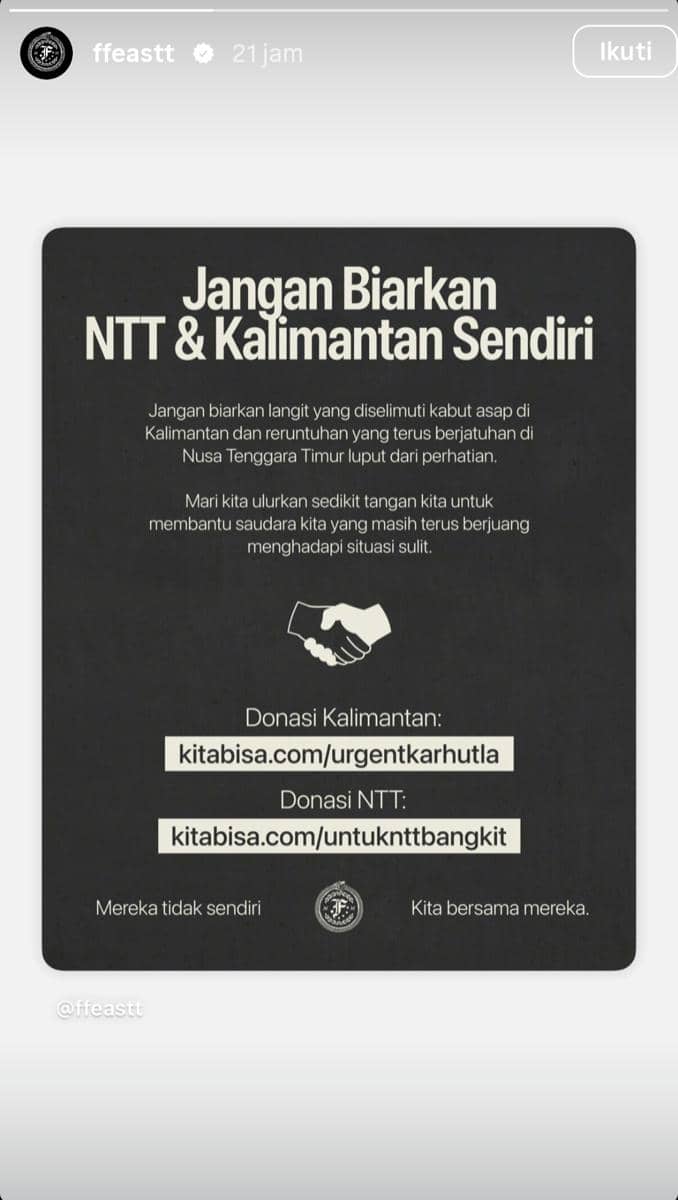 ffeastt 21 jam

Ikuti

Jangan Biarkan NTT & Kalimantan Sendiri

Jangan biarkan langit yang diselimuti kabut asap di Kalimantan dan reruntuhan yang terus berjatuhan di Nusa Tenggara Timur luput dari perhatian.

Mari kita ulurkan sedikit tangan kita untuk membantu saudara kita yang masih terus berjuang menghadapi situasi sulit.

Donasi Kalimantan:
kitabisa.com/urgentkarhutla

Donasi NTT:
kitabisa.com/untuknttbangkit

Mereka tidak sendiri

Kita bersama mereka.

@ffeastt